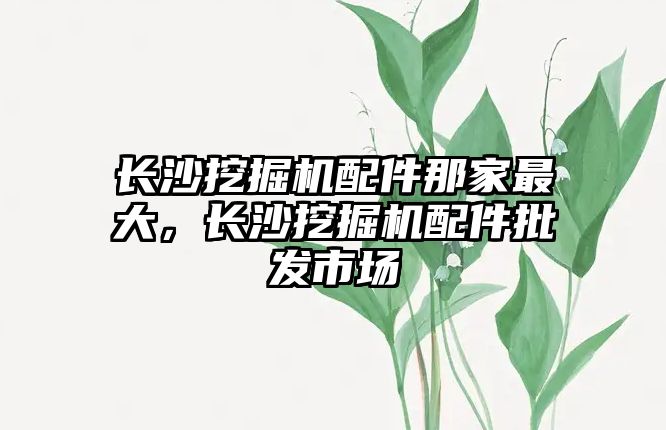 长沙挖掘机配件那家最大，长沙挖掘机配件批发市场